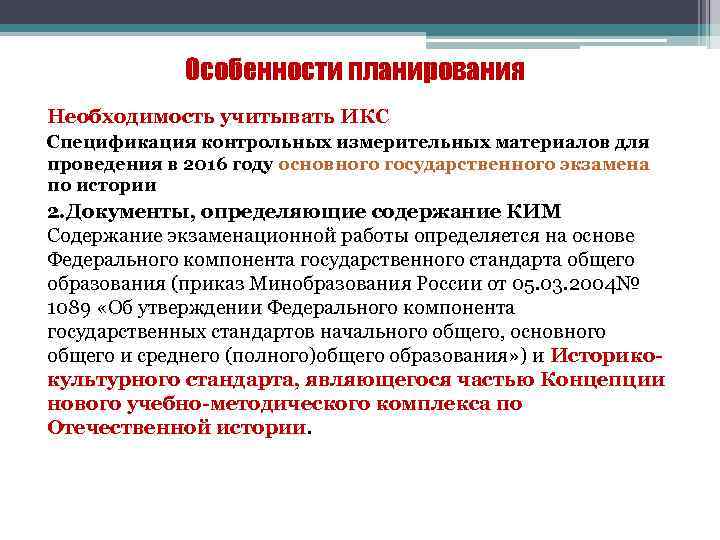 Особенности планирования

Необходимость учитывать ИКС

Спецификация контрольных измерительных материалов для проведения в 2016 году основного государственного экзамена по истории

2.Документы, определяющие содержание КИМ
Содержание экзаменационной работы определяется на основе Федерального компонента государственного стандарта общего образования (приказ Минобразования России от 05.03.2004№ 1089 «Об утверждении Федерального компонента государственных стандартов начального общего, основного общего и среднего (полного)общего образования») и Историко-культурного стандарта, являющегося частью Концепции нового учебно-методического комплекса по Отечественной истории.